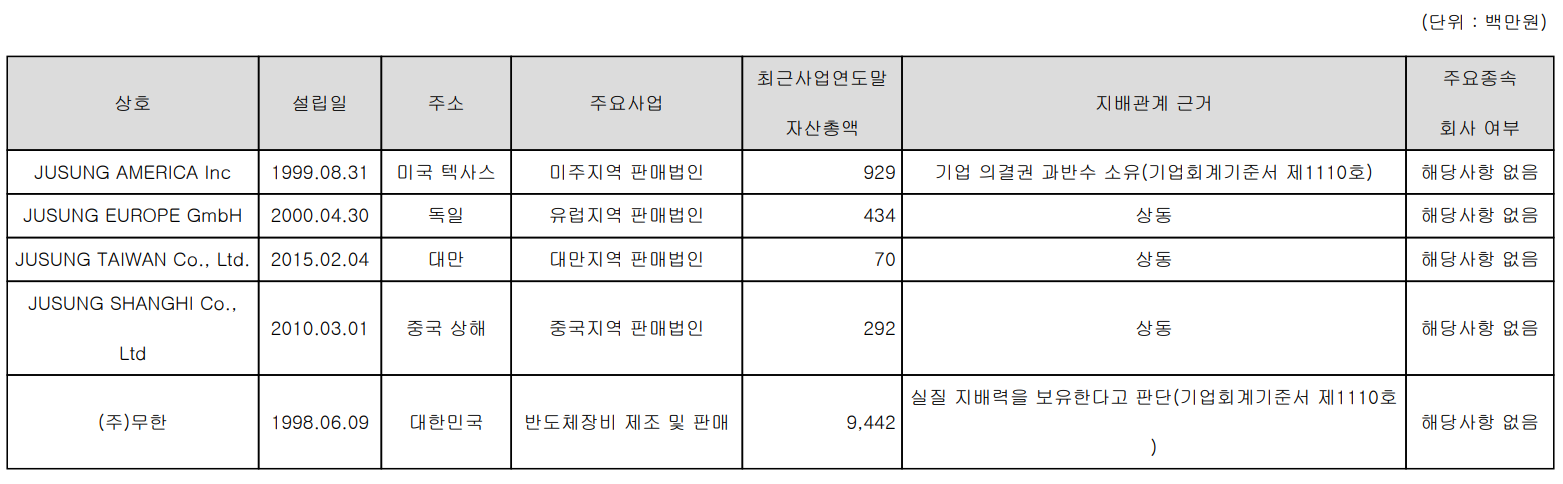 (단위 : 백만원)

| 상호 | 설립일 | 주소 | 주요사업 | 최근사업연도말 자산총액 | 지배관계 근거 | 주요종속 회사 여부 |
|---|---|---|---|---|---|---|
| JUSUNG AMERICA Inc | 1999.08.31 | 미국 텍사스 | 미주지역 판매법인 | 929 | 기업 의결권 과반수 소유(기업회계기준서 제1110호) | 해당사항 없음 |
| JUSUNG EUROPE GmbH | 2000.04.30 | 독일 | 유럽지역 판매법인 | 434 | 상동 | 해당사항 없음 |
| JUSUNG TAIWAN Co., Ltd. | 2015.02.04 | 대만 | 대만지역 판매법인 | 70 | 상동 | 해당사항 없음 |
| JUSUNG SHANGHI Co., Ltd | 2010.03.01 | 중국 상해 | 중국지역 판매법인 | 292 | 상동 | 해당사항 없음 |
| (주)무한 | 1998.06.09 | 대한민국 | 반도체장비 제조 및 판매 | 9,442 | 실질 지배력을 보유한다고 판단(기업회계기준서 제1110호) | 해당사항 없음 |